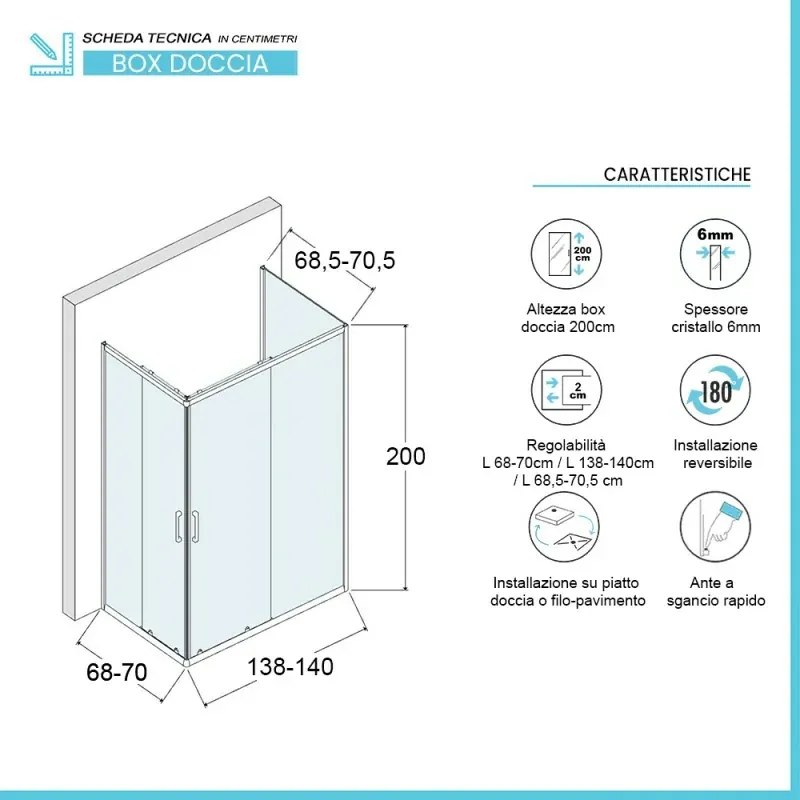 SCHEDA TECNICA IN CENTIMETRI
BOX DOCCIA

68,5-70,5

200

68-70

138-140

CARATTERISTICHE

200 cm

Altezza box doccia 200cm

6mm

Spessore cristallo 6mm

2 cm

Regolabilità L 68-70cm / L 138-140cm / L 68,5-70,5 cm

180

Installazione reversibile

Installazione su piatto doccia o filo-pavimento

Ante a sgancio rapido